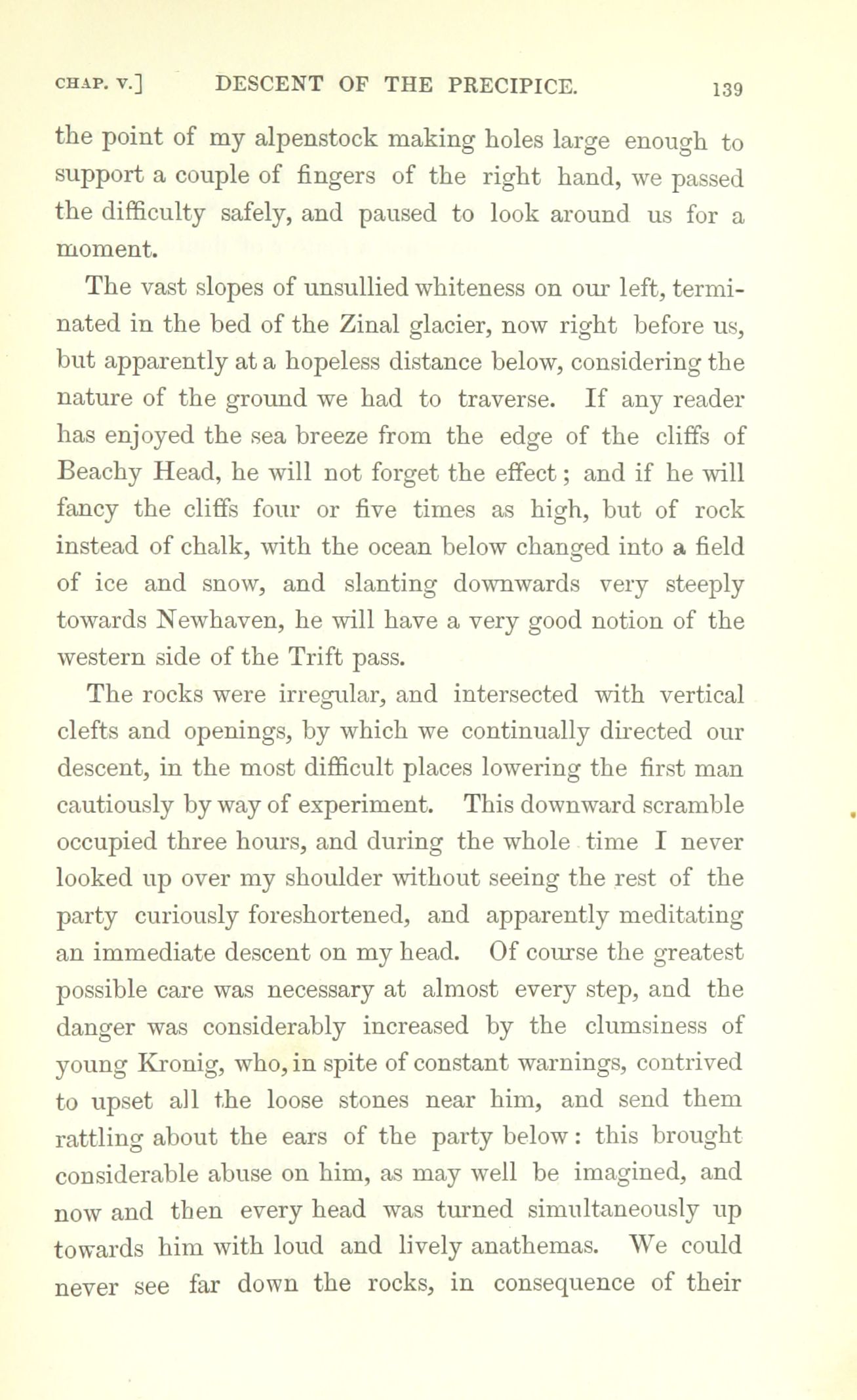 CHAP. V.] DESCENT OF THE PRECIPICE. 139

the point of my alpenstock making holes large enough to support a couple of fingers of the right hand, we passed the difficulty safely, and paused to look around us for a moment.

The vast slopes of unsullied whiteness on our left, terminated in the bed of the Zinal glacier, now right before us, but apparently at a hopeless distance below, considering the nature of the ground we had to traverse. If any reader has enjoyed the sea breeze from the edge of the cliffs of Beachy Head, he will not forget the effect; and if he will fancy the cliffs four or five times as high, but of rock instead of chalk, with the ocean below changed into a field of ice and snow, and slanting downwards very steeply towards Newhaven, he will have a very good notion of the western side of the Trift pass.

The rocks were irregular, and intersected with vertical clefts and openings, by which we continually directed our descent, in the most difficult places lowering the first man cautiously by way of experiment. This downward scramble occupied three hours, and during the whole time I never looked up over my shoulder without seeing the rest of the party curiously foreshortened, and apparently meditating an immediate descent on my head. Of course the greatest possible care was necessary at almost every step, and the danger was considerably increased by the clumsiness of young Kronig, who, in spite of constant warnings, contrived to upset all the loose stones near him, and send them rattling about the ears of the party below: this brought considerable abuse on him, as may well be imagined, and now and then every head was turned simultaneously up towards him with loud and lively anathemas. We could never see far down the rocks, in consequence of their